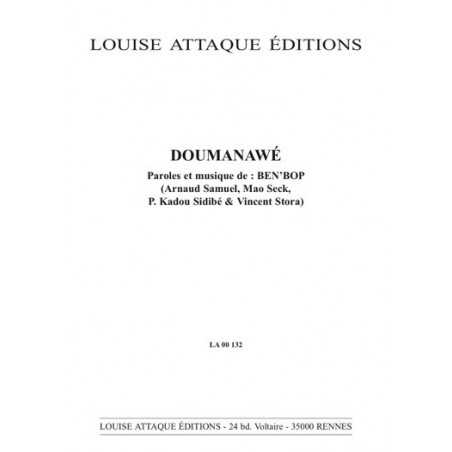 LOUISE ATTAQUE ÉDITIONS

DOUMANAWÉ

Paroles et musique de : BEN'BOP
(Arnaud Samuel, Mao Seck,
P. Kadou Sidibé & Vincent Stora)

LA 00 132

LOUISE ATTAQUE ÉDITIONS - 24 bd. Voltaire - 35000 RENNES